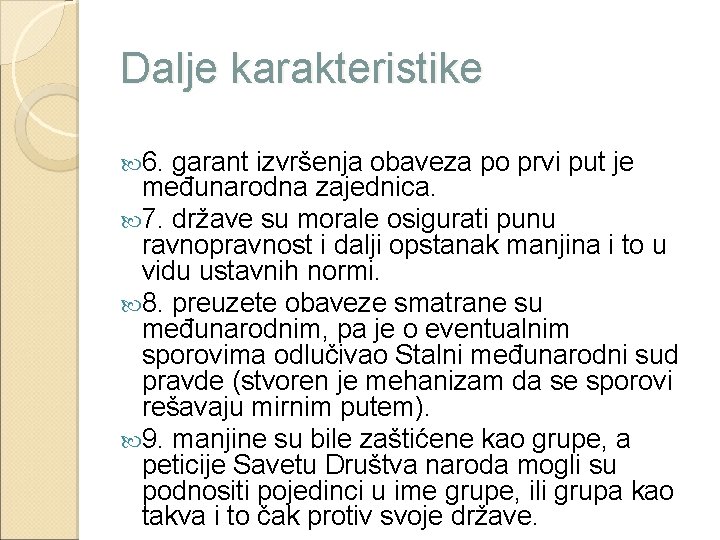 Dalje karakteristike

6. garant izvršenja obaveza po prvi put je međunarodna zajednica.

7. države su morale osigurati punu ravnopravnost i dalji opstanak manjina i to u vidu ustavnih normi.

8. preuzete obaveze smatrane su međunarodnim, pa je o eventualnim sporovima odlučivao Stalni međunarodni sud pravde (stvoren je mehanizam da se sporovi rešavaju mirnim putem).

9. manjine su bile zaštićene kao grupe, a peticije Savetu Društva naroda mogli su podnositi pojedinci u ime grupe, ili grupa kao takva i to čak protiv svoje države.